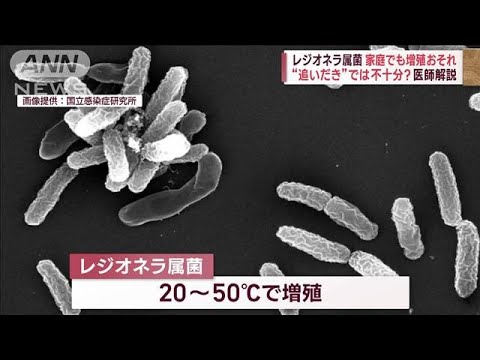 ANN NEWS

画像提供：国立感染症研究所

レジオネラ属菌 家庭でも増殖おそれ
“追いだき”では不十分？医師解説

レジオネラ属菌

20～50℃で増殖